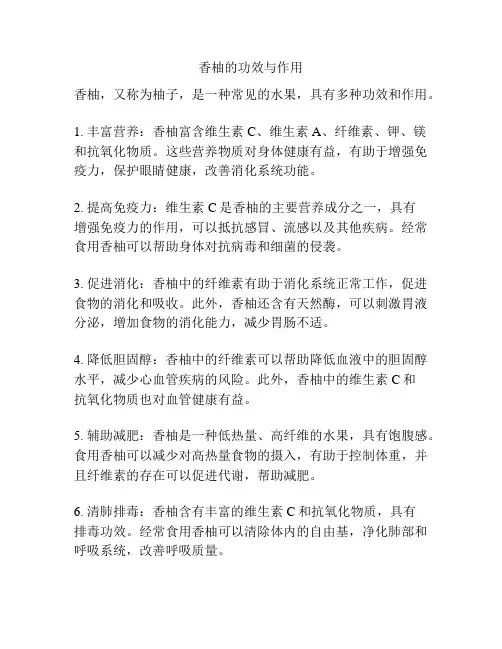 香柚的功效与作用

香柚，又称为柚子，是一种常见的水果，具有多种功效和作用。

1. 丰富营养：香柚富含维生素 C、维生素 A、纤维素、钾、镁和抗氧化物质。这些营养物质对身体健康有益，有助于增强免疫力，保护眼睛健康，改善消化系统功能。

2. 提高免疫力：维生素 C 是香柚的主要营养成分之一，具有增强免疫力的作用，可以抵抗感冒、流感以及其他疾病。经常食用香柚可以帮助身体对抗病毒和细菌的侵袭。

3. 促进消化：香柚中的纤维素有助于消化系统正常工作，促进食物的消化和吸收。此外，香柚还含有天然酶，可以刺激胃液分泌，增加食物的消化能力，减少胃肠不适。

4. 降低胆固醇：香柚中的纤维素可以帮助降低血液中的胆固醇水平，减少心血管疾病的风险。此外，香柚中的维生素 C 和抗氧化物质也对血管健康有益。

5. 辅助减肥：香柚是一种低热量、高纤维的水果，具有饱腹感。食用香柚可以减少对高热量食物的摄入，有助于控制体重，并且纤维素的存在可以促进代谢，帮助减肥。

6. 清肺排毒：香柚含有丰富的维生素 C 和抗氧化物质，具有排毒功效。经常食用香柚可以清除体内的自由基，净化肺部和呼吸系统，改善呼吸质量。